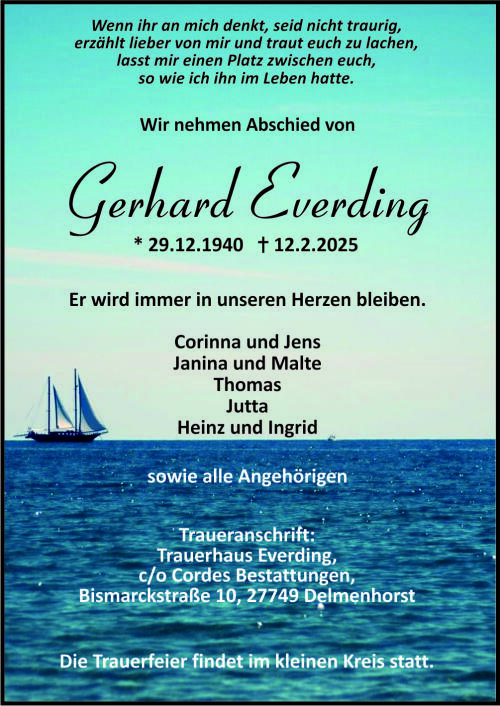 Wenn ihr an mich denkt, seid nicht traurig,
erzählt lieber von mir und traut euch zu lachen,
lasst mir einen Platz zwischen euch,
so wie ich ihn im Leben hatte.

Wir nehmen Abschied von

Gerhard Everding

* 29.12.1940 † 12.2.2025

Er wird immer in unseren Herzen bleiben.

Corinna und Jens
Janina und Malte
Thomas
Jutta
Heinz und Ingrid

sowie alle Angehörigen

Traueranschrift:
Trauerhaus Everding,
c/o Cordes Bestattungen,
Bismarckstraße 10, 27749 Delmenhorst

Die Trauerfeier findet im kleinen Kreis statt.